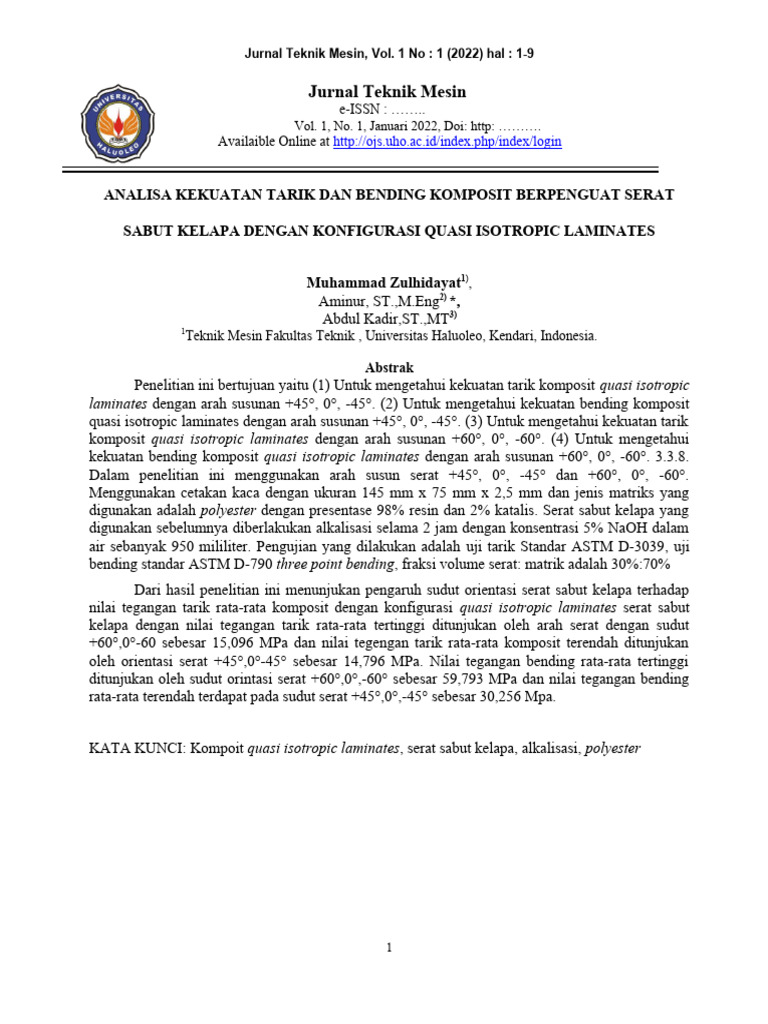 Jurnal Teknik Mesin, Vol. 1 No : 1 (2022) hal : 1-9

UNIVERSITAS HALUOLEO

Jurnal Teknik Mesin
e-ISSN : ……..
Vol. 1, No. 1, Januari 2022, Doi: http: ……….
Availaible Online at http://ojs.uho.ac.id/index.php/index/login

ANALISA KEKUATAN TARIK DAN BENDING KOMPOSIT BERPENGUAT SERAT

SABUT KELAPA DENGAN KONFIGURASI QUASI ISOTROPIC LAMINATES

Muhammad Zulhidayat$^{1)}$,
Aminur, ST.,M.Eng$^{2)}$ *,
Abdul Kadir,ST.,MT$^{3)}$
$^{1}$Teknik Mesin Fakultas Teknik , Universitas Haluoleo, Kendari, Indonesia.

Abstrak

Penelitian ini bertujuan yaitu (1) Untuk mengetahui kekuatan tarik komposit quasi isotropic laminates dengan arah susunan +45°, 0°, -45°. (2) Untuk mengetahui kekuatan bending komposit quasi isotropic laminates dengan arah susunan +45°, 0°, -45°. (3) Untuk mengetahui kekuatan tarik komposit quasi isotropic laminates dengan arah susunan +60°, 0°, -60°. (4) Untuk mengetahui kekuatan bending komposit quasi isotropic laminates dengan arah susunan +60°, 0°, -60°. 3.3.8. Dalam penelitian ini menggunakan arah susun serat +45°, 0°, -45° dan +60°, 0°, -60°. Menggunakan cetakan kaca dengan ukuran 145 mm x 75 mm x 2,5 mm dan jenis matriks yang digunakan adalah polyester dengan presentase 98% resin dan 2% katalis. Serat sabut kelapa yang digunakan sebelumnya diberlakukan alkalisasi selama 2 jam dengan konsentrasi 5% NaOH dalam air sebanyak 950 mililiter. Pengujian yang dilakukan adalah uji tarik Standar ASTM D-3039, uji bending standar ASTM D-790 three point bending, fraksi volume serat: matrik adalah 30%:70%

Dari hasil penelitian ini menunjukan pengaruh sudut orientasi serat sabut kelapa terhadap nilai tegangan tarik rata-rata komposit dengan konfigurasi quasi isotropic laminates serat sabut kelapa dengan nilai tegangan tarik rata-rata tertinggi ditunjukan oleh arah serat dengan sudut +60°,0°-60 sebesar 15,096 MPa dan nilai tegengan tarik rata-rata komposit terendah ditunjukan oleh orientasi serat +45°,0°-45° sebesar 14,796 MPa. Nilai tegangan bending rata-rata tertinggi ditunjukan oleh sudut orintasi serat +60°,0°,-60° sebesar 59,793 MPa dan nilai tegangan bending rata-rata terendah terdapat pada sudut serat +45°,0°,-45° sebesar 30,256 Mpa.

KATA KUNCI: Kompoit quasi isotropic laminates, serat sabut kelapa, alkalisasi, polyester

1